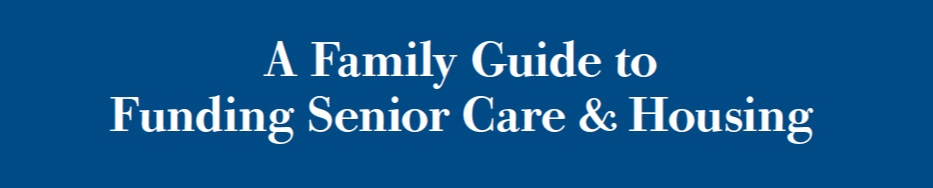 A Family Guide to
Funding Senior Care & Housing